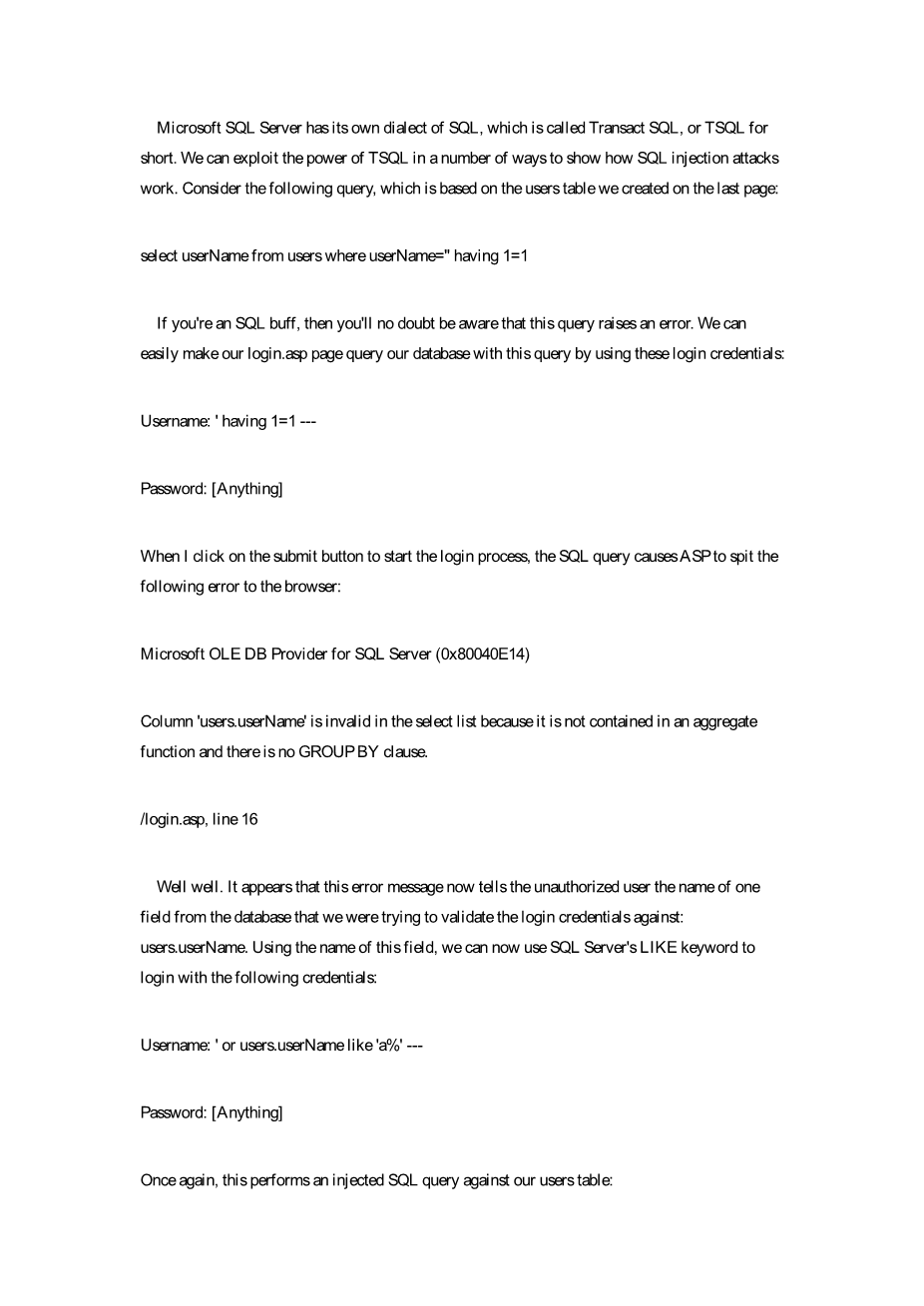 Microsoft SQL Server has its own dialect of SQL, which is called Transact SQL, or TSQL for short. We can exploit the power of TSQL in a number of ways to show how SQL injection attacks work. Consider the following query, which is based on the users table we created on the last page:

select userName from users where userName='' having 1=1

If you're an SQL buff, then you'll no doubt be aware that this query raises an error. We can easily make our login.asp page query our database with this query by using these login credentials:

Username: ' having 1=1 ---

Password: [Anything]

When I click on the submit button to start the login process, the SQL query causes ASP to spit the following error to the browser:

Microsoft OLE DB Provider for SQL Server (0x80040E14)

Column 'users.userName' is invalid in the select list because it is not contained in an aggregate function and there is no GROUP BY clause.

/login.asp, line 16

Well well. It appears that this error message now tells the unauthorized user the name of one field from the database that we were trying to validate the login credentials against: users.userName. Using the name of this field, we can now use SQL Server's LIKE keyword to login with the following credentials:

Username: ' or users.userName like 'a%' ---

Password: [Anything]

Once again, this performs an injected SQL query against our users table: